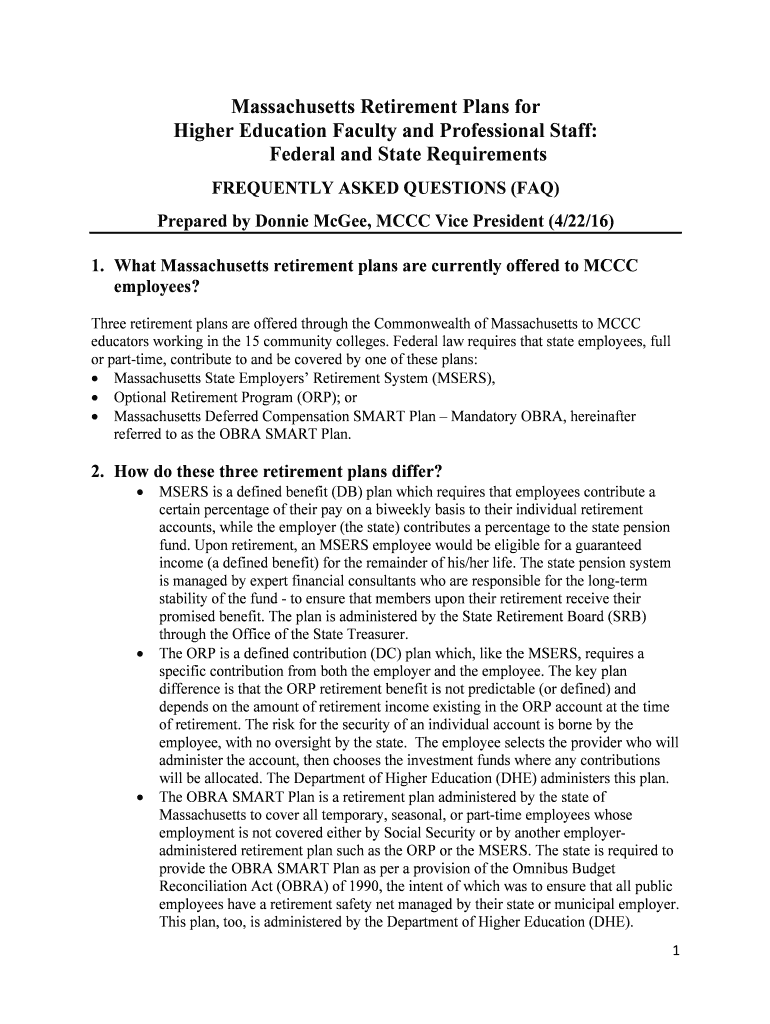 Massachusetts Retirement Plans for
Higher Education Faculty and Professional Staff:
Federal and State Requirements

FREQUENTLY ASKED QUESTIONS (FAQ)

Prepared by Donnie McGee, MCCC Vice President (4/22/16)

1. What Massachusetts retirement plans are currently offered to MCCC employees?

Three retirement plans are offered through the Commonwealth of Massachusetts to MCCC educators working in the 15 community colleges. Federal law requires that state employees, full or part-time, contribute to and be covered by one of these plans:
• Massachusetts State Employers' Retirement System (MSERS),
• Optional Retirement Program (ORP); or
• Massachusetts Deferred Compensation SMART Plan – Mandatory OBRA, hereinafter referred to as the OBRA SMART Plan.

2. How do these three retirement plans differ?
• MSERS is a defined benefit (DB) plan which requires that employees contribute a certain percentage of their pay on a biweekly basis to their individual retirement accounts, while the employer (the state) contributes a percentage to the state pension fund. Upon retirement, an MSERS employee would be eligible for a guaranteed income (a defined benefit) for the remainder of his/her life. The state pension system is managed by expert financial consultants who are responsible for the long-term stability of the fund - to ensure that members upon their retirement receive their promised benefit. The plan is administered by the State Retirement Board (SRB) through the Office of the State Treasurer.
• The ORP is a defined contribution (DC) plan which, like the MSERS, requires a specific contribution from both the employer and the employee. The key plan difference is that the ORP retirement benefit is not predictable (or defined) and depends on the amount of retirement income existing in the ORP account at the time of retirement. The risk for the security of an individual account is borne by the employee, with no oversight by the state. The employee selects the provider who will administer the account, then chooses the investment funds where any contributions will be allocated. The Department of Higher Education (DHE) administers this plan.
• The OBRA SMART Plan is a retirement plan administered by the state of Massachusetts to cover all temporary, seasonal, or part-time employees whose employment is not covered either by Social Security or by another employer-administered retirement plan such as the ORP or the MSERS. The state is required to provide the OBRA SMART Plan as per a provision of the Omnibus Budget Reconciliation Act (OBRA) of 1990, the intent of which was to ensure that all public employees have a retirement safety net managed by their state or municipal employer. This plan, too, is administered by the Department of Higher Education (DHE).

1